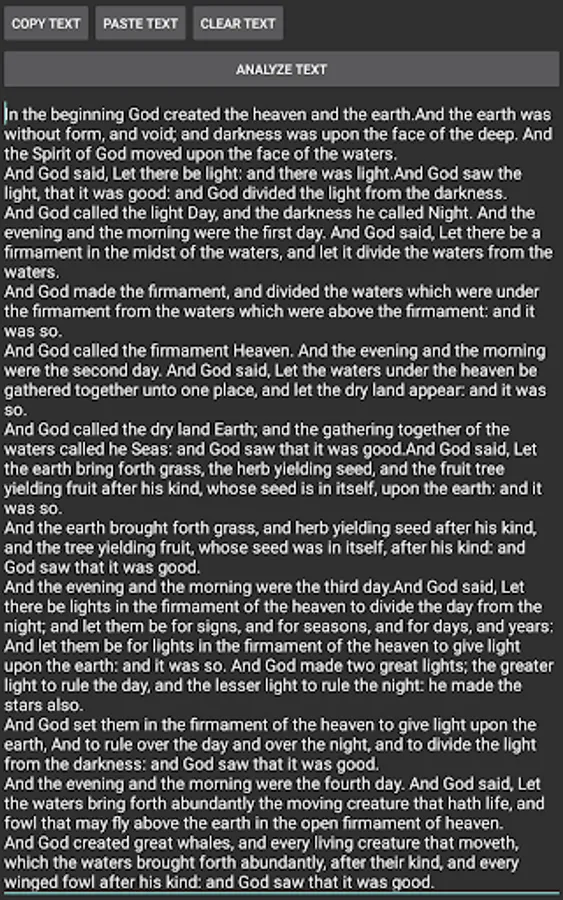 COPY TEXT PASTE TEXT CLEAR TEXT

ANALYZE TEXT

In the beginning God created the heaven and the earth.And the earth was without form, and void; and darkness was upon the face of the deep. And the Spirit of God moved upon the face of the waters.
And God said, Let there be light: and there was light.And God saw the light, that it was good: and God divided the light from the darkness.
And God called the light Day, and the darkness he called Night. And the evening and the morning were the first day. And God said, Let there be a firmament in the midst of the waters, and let it divide the waters from the waters.
And God made the firmament, and divided the waters which were under the firmament from the waters which were above the firmament: and it was so.
And God called the firmament Heaven. And the evening and the morning were the second day. And God said, Let the waters under the heaven be gathered together unto one place, and let the dry land appear: and it was so.
And God called the dry land Earth; and the gathering together of the waters called he Seas: and God saw that it was good.And God said, Let the earth bring forth grass, the herb yielding seed, and the fruit tree yielding fruit after his kind, whose seed is in itself, upon the earth: and it was so.
And the earth brought forth grass, and herb yielding seed after his kind, and the tree yielding fruit, whose seed was in itself, after his kind: and God saw that it was good.
And the evening and the morning were the third day.And God said, Let there be lights in the firmament of the heaven to divide the day from the night; and let them be for signs, and for seasons, and for days, and years:
And let them be for lights in the firmament of the heaven to give light upon the earth: and it was so. And God made two great lights; the greater light to rule the day, and the lesser light to rule the night: he made the stars also.
And God set them in the firmament of the heaven to give light upon the earth, And to rule over the day and over the night, and to divide the light from the darkness: and God saw that it was good.
And the evening and the morning were the fourth day. And God said, Let the waters bring forth abundantly the moving creature that hath life, and fowl that may fly above the earth in the open firmament of heaven.
And God created great whales, and every living creature that moveth, which the waters brought forth abundantly, after their kind, and every winged fowl after his kind: and God saw that it was good.